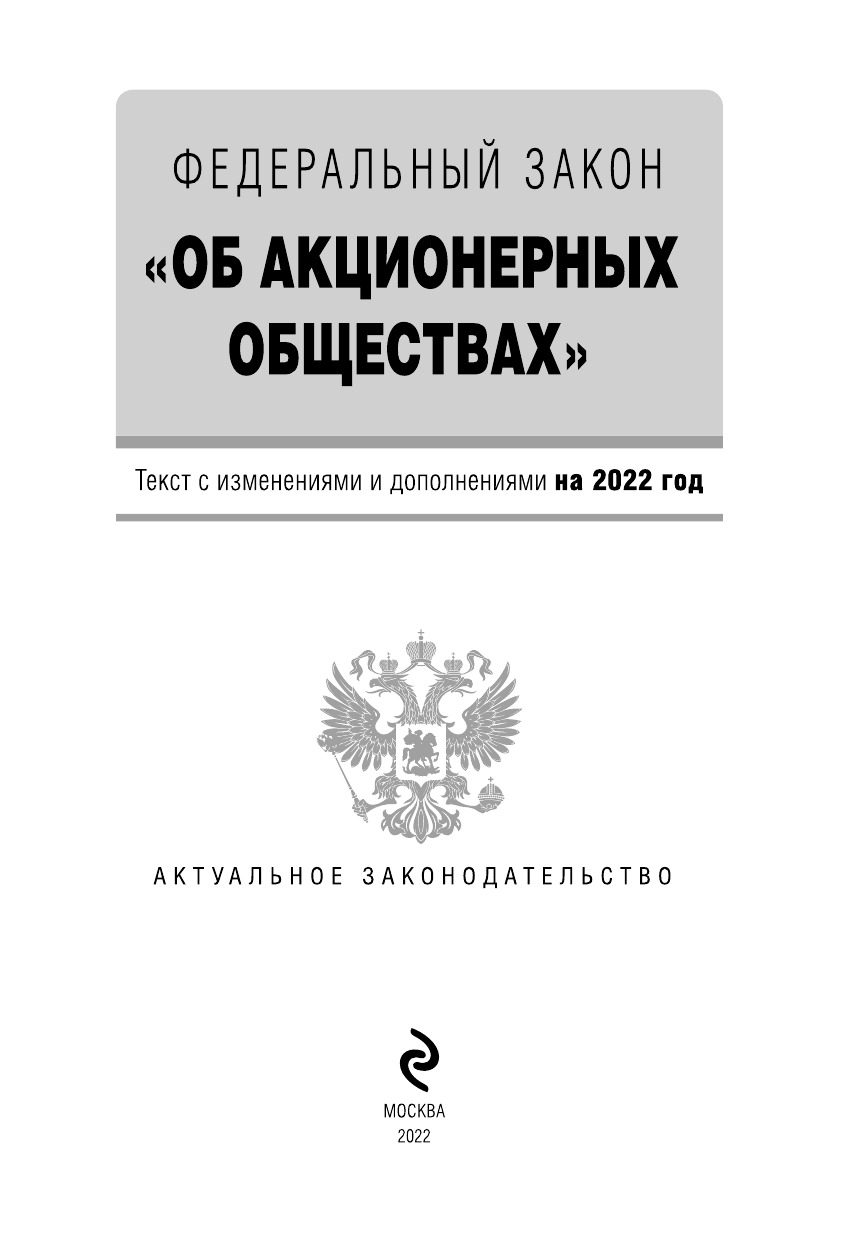 ФЕДЕРАЛЬНЫЙ ЗАКОН
«ОБ АКЦИОНЕРНЫХ ОБЩЕСТВАХ»

Текст с изменениями и дополнениями на 2022 год

АКТУАЛЬНОЕ ЗАКОНОДАТЕЛЬСТВО

МОСКВА
2022